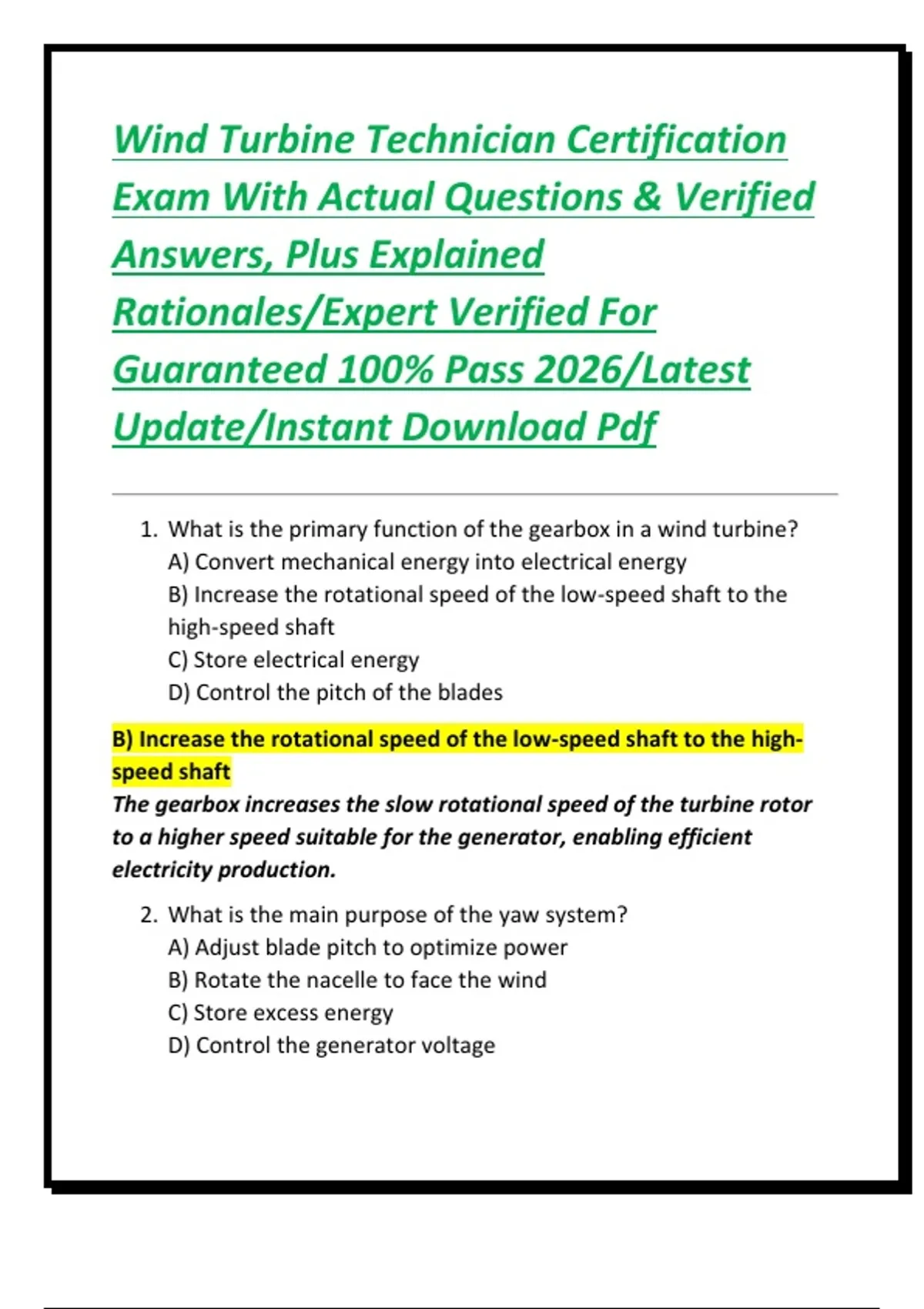 Wind Turbine Technician Certification Exam With Actual Questions & Verified Answers, Plus Explained Rationales/Expert Verified For Guaranteed 100% Pass 2026/Latest Update/Instant Download Pdf

1. What is the primary function of the gearbox in a wind turbine?
A) Convert mechanical energy into electrical energy
B) Increase the rotational speed of the low-speed shaft to the high-speed shaft
C) Store electrical energy
D) Control the pitch of the blades

B) Increase the rotational speed of the low-speed shaft to the high-speed shaft
The gearbox increases the slow rotational speed of the turbine rotor to a higher speed suitable for the generator, enabling efficient electricity production.

2. What is the main purpose of the yaw system?
A) Adjust blade pitch to optimize power
B) Rotate the nacelle to face the wind
C) Store excess energy
D) Control the generator voltage